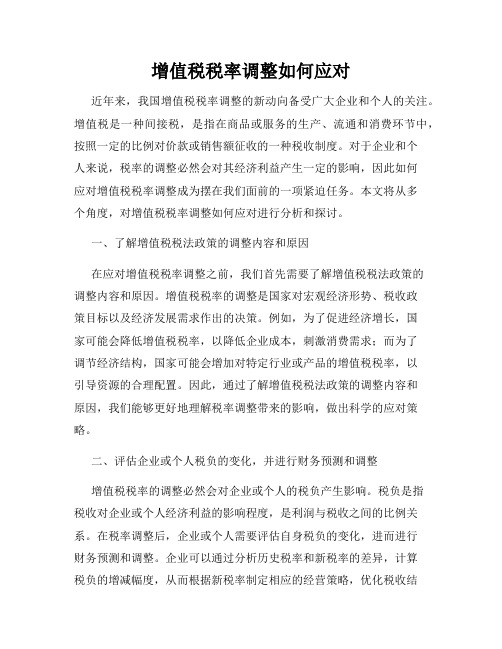 增值税税率调整如何应对

近年来，我国增值税税率调整的新动向备受广大企业和个人的关注。增值税是一种间接税，是指在商品或服务的生产、流通和消费环节中，按照一定的比例对价款或销售额征收的一种税收制度。对于企业和个人来说，税率的调整必然会对其经济利益产生一定的影响，因此如何应对增值税税率调整成为摆在我们面前的一项紧迫任务。本文将从多个角度，对增值税税率调整如何应对进行分析和探讨。

一、了解增值税税法政策的调整内容和原因

在应对增值税税率调整之前，我们首先需要了解增值税税法政策的调整内容和原因。增值税税率的调整是国家对宏观经济形势、税收政策目标以及经济发展需求作出的决策。例如，为了促进经济增长，国家可能会降低增值税税率，以降低企业成本，刺激消费需求；而为了调节经济结构，国家可能会增加对特定行业或产品的增值税税率，以引导资源的合理配置。因此，通过了解增值税税法政策的调整内容和原因，我们能够更好地理解税率调整带来的影响，做出科学的应对策略。

二、评估企业或个人税负的变化，并进行财务预测和调整

增值税税率的调整必然会对企业或个人的税负产生影响。税负是指税收对企业或个人经济利益的影响程度，是利润与税收之间的比例关系。在税率调整后，企业或个人需要评估自身税负的变化，进而进行财务预测和调整。企业可以通过分析历史税率和新税率的差异，计算税负的增减幅度，从而根据新税率制定相应的经营策略，优化税收结